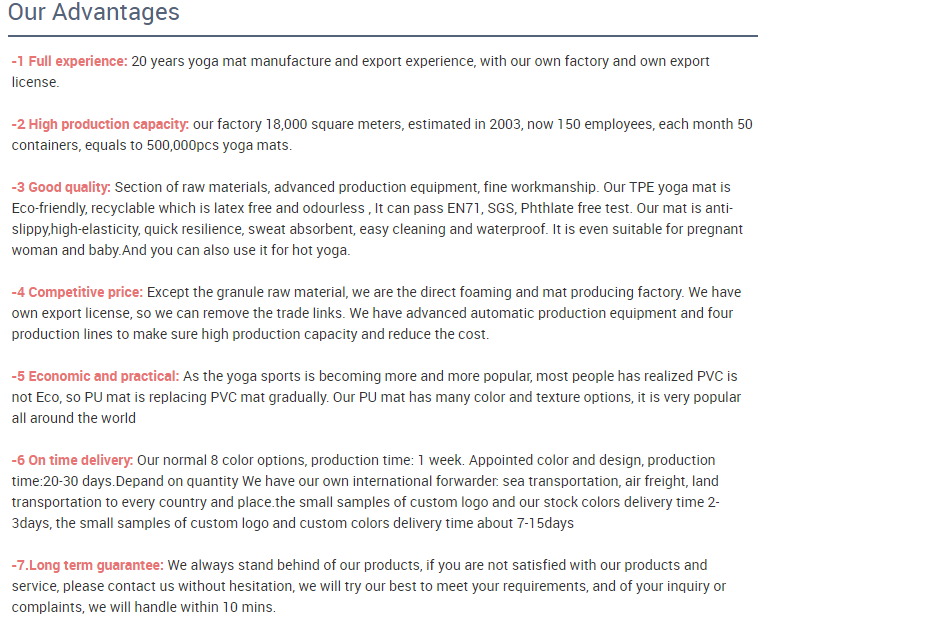 Our Advantages

-1 Full experience: 20 years yoga mat manufacture and export experience, with our own factory and own export license.

-2 High production capacity: our factory 18,000 square meters, estimated in 2003, now 150 employees, each month 50 containers, equals to 500,000pcs yoga mats.

-3 Good quality: Section of raw materials, advanced production equipment, fine workmanship. Our TPE yoga mat is Eco-friendly, recyclable which is latex free and odourless , It can pass EN71, SGS, Phthlate free test. Our mat is anti-slippy,high-elasticity, quick resilience, sweat absorbent, easy cleaning and waterproof. It is even suitable for pregnant woman and baby.And you can also use it for hot yoga.

-4 Competitive price: Except the granule raw material, we are the direct foaming and mat producing factory. We have own export license, so we can remove the trade links. We have advanced automatic production equipment and four production lines to make sure high production capacity and reduce the cost.

-5 Economic and practical: As the yoga sports is becoming more and more popular, most people has realized PVC is not Eco, so PU mat is replacing PVC mat gradually. Our PU mat has many color and texture options, it is very popular all around the world

-6 On time delivery: Our normal 8 color options, production time: 1 week. Appointed color and design, production time:20-30 days.Depand on quantity We have our own international forwarder: sea transportation, air freight, land transportation to every country and place.the small samples of custom logo and our stock colors delivery time 2-3days, the small samples of custom logo and custom colors delivery time about 7-15days

-7.Long term guarantee: We always stand behind of our products, if you are not satisfied with our products and service, please contact us without hesitation, we will try our best to meet your requirements, and of your inquiry or complaints, we will handle within 10 mins.